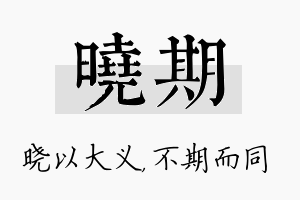 曉期

晓以大义，不期而同